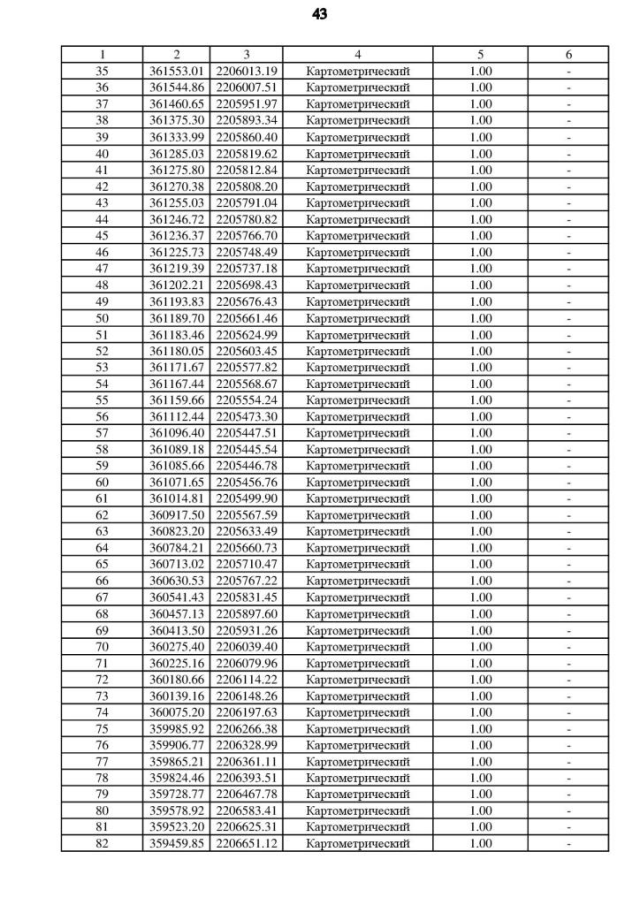 43

| 1 | 2 | 3 | 4 | 5 | 6 |
|---|---|---|---|---|---|
| 35 | 361553.01 | 2206013.19 | Картометрический | 1.00 | - |
| 36 | 361544.86 | 2206007.51 | Картометрический | 1.00 | - |
| 37 | 361460.65 | 2205951.97 | Картометрический | 1.00 | - |
| 38 | 361375.30 | 2205893.34 | Картометрический | 1.00 | - |
| 39 | 361333.99 | 2205860.40 | Картометрический | 1.00 | - |
| 40 | 361285.03 | 2205819.62 | Картометрический | 1.00 | - |
| 41 | 361275.80 | 2205812.84 | Картометрический | 1.00 | - |
| 42 | 361270.38 | 2205808.20 | Картометрический | 1.00 | - |
| 43 | 361255.03 | 2205791.04 | Картометрический | 1.00 | - |
| 44 | 361246.72 | 2205780.82 | Картометрический | 1.00 | - |
| 45 | 361236.37 | 2205766.70 | Картометрический | 1.00 | - |
| 46 | 361225.73 | 2205748.49 | Картометрический | 1.00 | - |
| 47 | 361219.39 | 2205737.18 | Картометрический | 1.00 | - |
| 48 | 361202.21 | 2205698.43 | Картометрический | 1.00 | - |
| 49 | 361193.83 | 2205676.43 | Картометрический | 1.00 | - |
| 50 | 361189.70 | 2205661.46 | Картометрический | 1.00 | - |
| 51 | 361183.46 | 2205624.99 | Картометрический | 1.00 | - |
| 52 | 361180.05 | 2205603.45 | Картометрический | 1.00 | - |
| 53 | 361171.67 | 2205577.82 | Картометрический | 1.00 | - |
| 54 | 361167.44 | 2205568.67 | Картометрический | 1.00 | - |
| 55 | 361159.66 | 2205554.24 | Картометрический | 1.00 | - |
| 56 | 361112.44 | 2205473.30 | Картометрический | 1.00 | - |
| 57 | 361096.40 | 2205447.51 | Картометрический | 1.00 | - |
| 58 | 361089.18 | 2205445.54 | Картометрический | 1.00 | - |
| 59 | 361085.66 | 2205446.78 | Картометрический | 1.00 | - |
| 60 | 361071.65 | 2205456.76 | Картометрический | 1.00 | - |
| 61 | 361014.81 | 2205499.90 | Картометрический | 1.00 | - |
| 62 | 360917.50 | 2205567.59 | Картометрический | 1.00 | - |
| 63 | 360823.20 | 2205633.49 | Картометрический | 1.00 | - |
| 64 | 360784.21 | 2205660.73 | Картометрический | 1.00 | - |
| 65 | 360713.02 | 2205710.47 | Картометрический | 1.00 | - |
| 66 | 360630.53 | 2205767.22 | Картометрический | 1.00 | - |
| 67 | 360541.43 | 2205831.45 | Картометрический | 1.00 | - |
| 68 | 360457.13 | 2205897.60 | Картометрический | 1.00 | - |
| 69 | 360413.50 | 2205931.26 | Картометрический | 1.00 | - |
| 70 | 360275.40 | 2206039.40 | Картометрический | 1.00 | - |
| 71 | 360225.16 | 2206079.96 | Картометрический | 1.00 | - |
| 72 | 360180.66 | 2206114.22 | Картометрический | 1.00 | - |
| 73 | 360139.16 | 2206148.26 | Картометрический | 1.00 | - |
| 74 | 360075.20 | 2206197.63 | Картометрический | 1.00 | - |
| 75 | 359985.92 | 2206266.38 | Картометрический | 1.00 | - |
| 76 | 359906.77 | 2206328.99 | Картометрический | 1.00 | - |
| 77 | 359865.21 | 2206361.11 | Картометрический | 1.00 | - |
| 78 | 359824.46 | 2206393.51 | Картометрический | 1.00 | - |
| 79 | 359728.77 | 2206467.78 | Картометрический | 1.00 | - |
| 80 | 359578.92 | 2206583.41 | Картометрический | 1.00 | - |
| 81 | 359523.20 | 2206625.31 | Картометрический | 1.00 | - |
| 82 | 359459.85 | 2206651.12 | Картометрический | 1.00 | - |